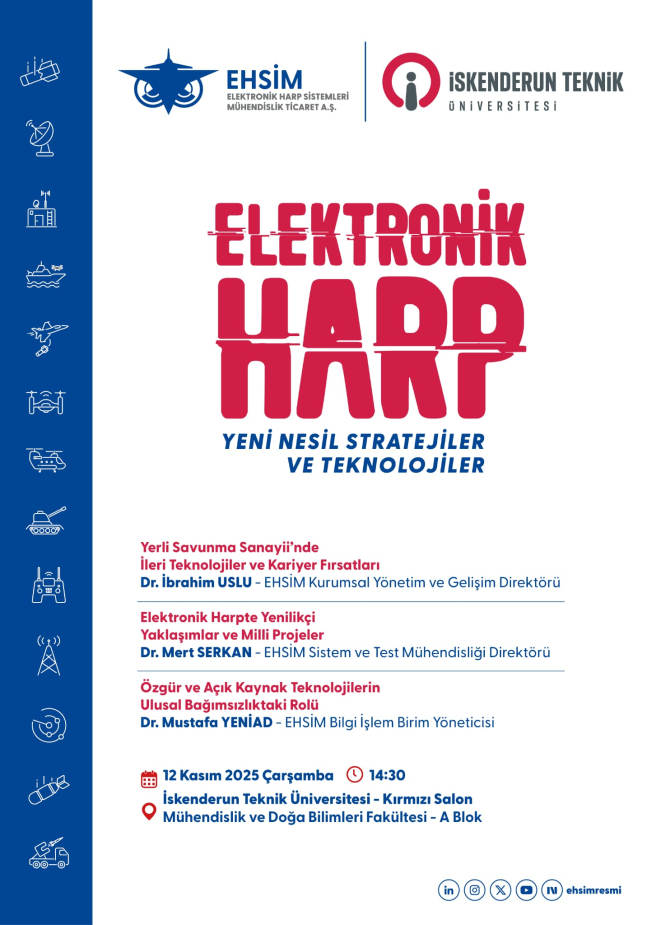 EHSİM
ELEKTRONİK HARP SİSTEMLERİ MÜHENDİSLİK TİCARET A.Ş.

İSKENDERUN TEKNİK ÜNİVERSİTESİ

ELEKTRONİK HARP

YENİ NESİL STRATEJİLER VE TEKNOLOJİLER

Yerli Savunma Sanayii'nde İleri Teknolojiler ve Kariyer Fırsatları
Dr. İbrahim USLU - EHSİM Kurumsal Yönetim ve Gelişim Direktörü

Elektronik Harpte Yenilikçi Yaklaşımlar ve Milli Projeler
Dr. Mert SERKAN - EHSİM Sistem ve Test Mühendisliği Direktörü

Özgür ve Açık Kaynak Teknolojilerin Ulusal Bağımsızlıktaki Rolü
Dr. Mustafa YENİAD - EHSİM Bilgi İşlem Birim Yöneticisi

12 Kasım 2025 Çarşamba 14:30
İskenderun Teknik Üniversitesi - Kırmızı Salon
Mühendislik ve Doğa Bilimleri Fakültesi - A Blok

ehsimresmi